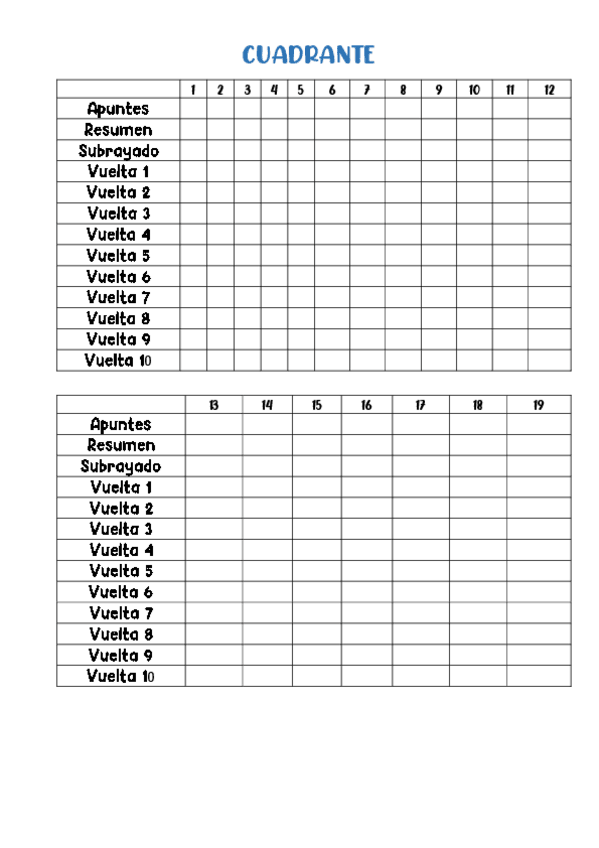 CUADRANTE

| | 1 | 2 | 3 | 4 | 5 | 6 | 7 | 8 | 9 | 10 | 11 | 12 |
|---|---|---|---|---|---|---|---|---|---|---|---|---|
| Apuntes | | | | | | | | | | | | |
| Resumen | | | | | | | | | | | | |
| Subrayado | | | | | | | | | | | | |
| Vuelta 1 | | | | | | | | | | | | |
| Vuelta 2 | | | | | | | | | | | | |
| Vuelta 3 | | | | | | | | | | | | |
| Vuelta 4 | | | | | | | | | | | | |
| Vuelta 5 | | | | | | | | | | | | |
| Vuelta 6 | | | | | | | | | | | | |
| Vuelta 7 | | | | | | | | | | | | |
| Vuelta 8 | | | | | | | | | | | | |
| Vuelta 9 | | | | | | | | | | | | |
| Vuelta 10 | | | | | | | | | | | | |

| | 13 | 14 | 15 | 16 | 17 | 18 | 19 |
|---|---|---|---|---|---|---|---|
| Apuntes | | | | | | | |
| Resumen | | | | | | | |
| Subrayado | | | | | | | |
| Vuelta 1 | | | | | | | |
| Vuelta 2 | | | | | | | |
| Vuelta 3 | | | | | | | |
| Vuelta 4 | | | | | | | |
| Vuelta 5 | | | | | | | |
| Vuelta 6 | | | | | | | |
| Vuelta 7 | | | | | | | |
| Vuelta 8 | | | | | | | |
| Vuelta 9 | | | | | | | |
| Vuelta 10 | | | | | | | |